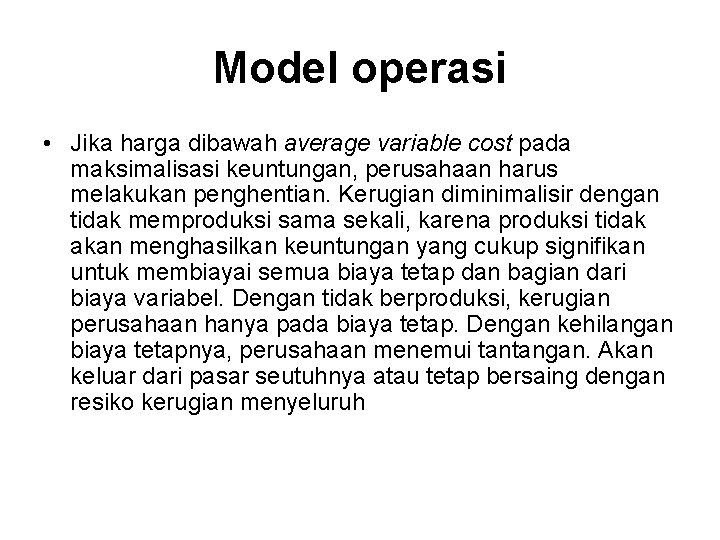 Model operasi

• Jika harga dibawah average variable cost pada maksimalisasi keuntungan, perusahaan harus melakukan penghentian. Kerugian diminimalisir dengan tidak memproduksi sama sekali, karena produksi tidak akan menghasilkan keuntungan yang cukup signifikan untuk membiayai semua biaya tetap dan bagian dari biaya variabel. Dengan tidak berproduksi, kerugian perusahaan hanya pada biaya tetap. Dengan kehilangan biaya tetapnya, perusahaan menemui tantangan. Akan keluar dari pasar seutuhnya atau tetap bersaing dengan resiko kerugian menyeluruh